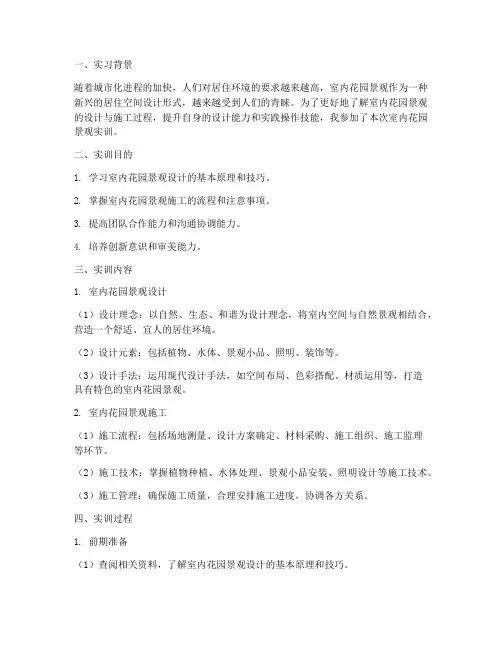 一、实习背景

随着城市化进程的加快，人们对居住环境的要求越来越高，室内花园景观作为一种新兴的居住空间设计形式，越来越受到人们的青睐。为了更好地了解室内花园景观的设计与施工过程，提升自身的设计能力和实践操作技能，我参加了本次室内花园景观实训。

二、实训目的

1. 学习室内花园景观设计的基本原理和技巧。

2. 掌握室内花园景观施工的流程和注意事项。

3. 提高团队合作能力和沟通协调能力。

4. 培养创新意识和审美能力。

三、实训内容

1. 室内花园景观设计

（1）设计理念：以自然、生态、和谐为设计理念，将室内空间与自然景观相结合，营造一个舒适、宜人的居住环境。

（2）设计元素：包括植物、水体、景观小品、照明、装饰等。

（3）设计手法：运用现代设计手法，如空间布局、色彩搭配、材质运用等，打造具有特色的室内花园景观。

2. 室内花园景观施工

（1）施工流程：包括场地测量、设计方案确定、材料采购、施工组织、施工监理等环节。

（2）施工技术：掌握植物种植、水体处理、景观小品安装、照明设计等施工技术。

（3）施工管理：确保施工质量，合理安排施工进度，协调各方关系。

四、实训过程

1. 前期准备

（1）查阅相关资料，了解室内花园景观设计的基本原理和技巧。